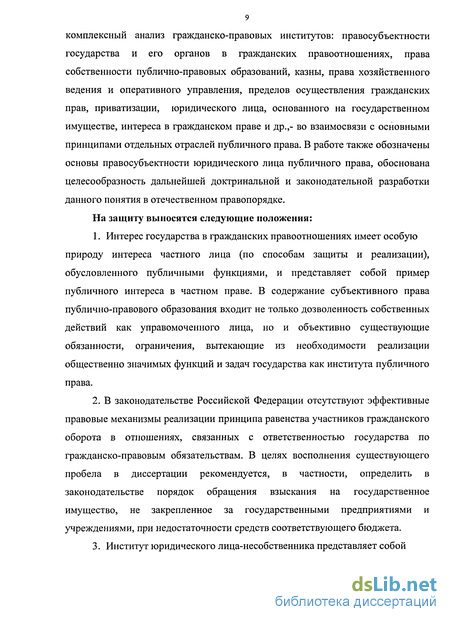 9

комплексный анализ гражданско-правовых институтов: правосубъектности государства и его органов в гражданских правоотношениях, права собственности публично-правовых образований, казны, права хозяйственного ведения и оперативного управления, пределов осуществления гражданских прав, приватизации, юридического лица, основанного на государственном имуществе, интереса в гражданском праве и др.,- во взаимосвязи с основными принципами отдельных отраслей публичного права. В работе также обозначены основы правосубъектности юридического лица публичного права, обоснована целесообразность дальнейшей доктринальной и законодательной разработки данного понятия в отечественном правопорядке.

На защиту выносятся следующие положения:

1. Интерес государства в гражданских правоотношениях имеет особую природу интереса частного лица (по способам защиты и реализации), обусловленного публичными функциями, и представляет собой пример публичного интереса в частном праве. В содержание субъективного права публично-правового образования входит не только дозволенность собственных действий как управомоченного лица, но и объективно существующие обязанности, ограничения, вытекающие из необходимости реализации общественно значимых функций и задач государства как института публичного права.

2. В законодательстве Российской Федерации отсутствуют эффективные правовые механизмы реализации принципа равенства участников гражданского оборота в отношениях, связанных с ответственностью государства по гражданско-правовым обязательствам. В целях восполнения существующего пробела в диссертации рекомендуется, в частности, определить в законодательстве порядок обращения взыскания на государственное имущество, не закрепленное за государственными предприятиями и учреждениями, при недостаточности средств соответствующего бюджета.

3. Институт юридического лица-несобственника представляет собой

dsLib.net
библиотека диссертаций